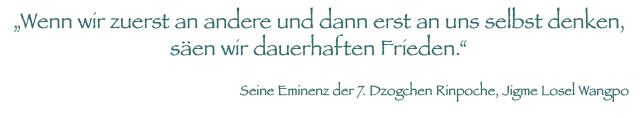 „Wenn wir zuerst an andere und dann erst an uns selbst denken, säen wir dauerhaften Frieden.“

Seine Eminenz der 7. Dzogchen Rinpoche, Jigme Losel Wangpo